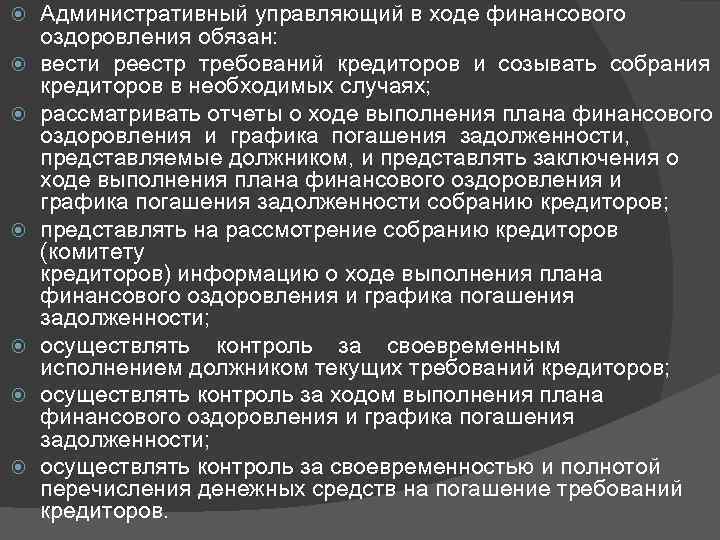 Административный управляющий в ходе финансового оздоровления обязан:

вести реестр требований кредиторов и созывать собрания кредиторов в необходимых случаях;

рассматривать отчеты о ходе выполнения плана финансового оздоровления и графика погашения задолженности, представляемые должником, и представлять заключения о ходе выполнения плана финансового оздоровления и графика погашения задолженности собранию кредиторов;

представлять на рассмотрение собранию кредиторов (комитету кредиторов) информацию о ходе выполнения плана финансового оздоровления и графика погашения задолженности;

осуществлять контроль за своевременным исполнением должником текущих требований кредиторов;

осуществлять контроль за ходом выполнения плана финансового оздоровления и графика погашения задолженности;

осуществлять контроль за своевременностью и полнотой перечисления денежных средств на погашение требований кредиторов.